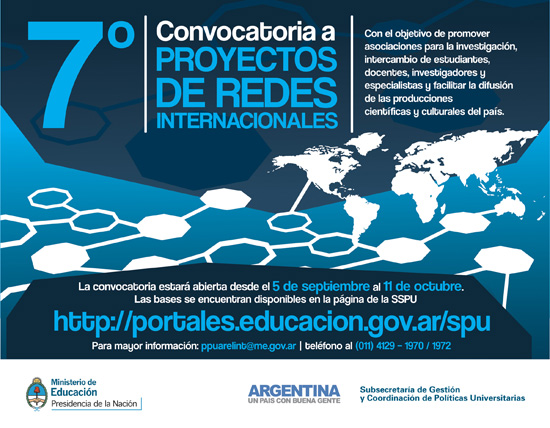 7°

Convocatoria a
PROYECTOS
DE REDES
INTERNACIONALES

Con el objetivo de promover asociaciones para la investigación, intercambio de estudiantes, docentes, investigadores y especialistas y facilitar la difusión de las producciones científicas y culturales del país.

La convocatoria estará abierta desde el 5 de septiembre al 11 de octubre.
Las bases se encuentran disponibles en la página de la SSPU

http://portales.educacion.gov.ar/spu

Para mayor información: ppuarelint@me.gov.ar | teléfono al (011) 4129 - 1970 / 1972

Ministerio de
Educación
Presidencia de la Nación

ARGENTINA
UN PAIS CON BUENA GENTE

Subsecretaría de Gestión
y Coordinación de Políticas Universitarias